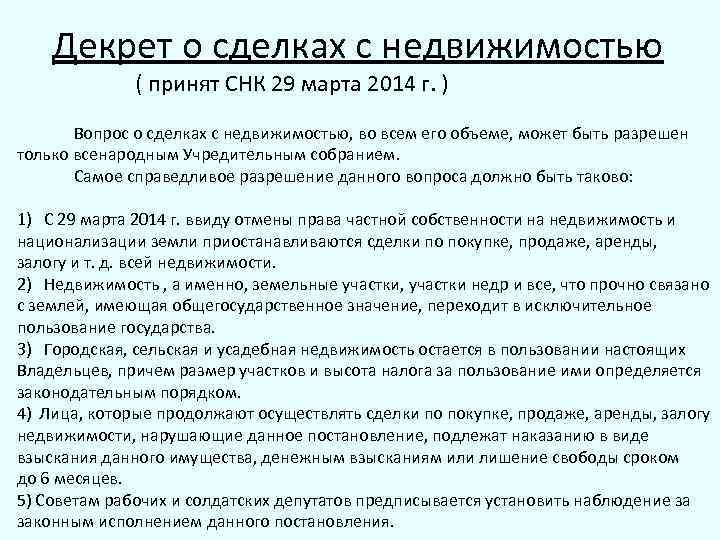 Декрет о сделках с недвижимостью
( принят СНК 29 марта 2014 г. )

Вопрос о сделках с недвижимостью, во всем его объеме, может быть разрешен только всенародным Учредительным собранием.
Самое справедливое разрешение данного вопроса должно быть таково:

1) С 29 марта 2014 г. ввиду отмены права частной собственности на недвижимость и национализации земли приостанавливаются сделки по покупке, продаже, аренды, залогу и т. д. всей недвижимости.
2) Недвижимость , а именно, земельные участки, участки недр и все, что прочно связано с землей, имеющая общегосударственное значение, переходит в исключительное пользование государства.
3) Городская, сельская и усадебная недвижимость остается в пользовании настоящих Владельцев, причем размер участков и высота налога за пользование ими определяется законодательным порядком.
4) Лица, которые продолжают осуществлять сделки по покупке, продаже, аренды, залогу недвижимости, нарушающие данное постановление, подлежат наказанию в виде взыскания данного имущества, денежным взысканиям или лишение свободы сроком до 6 месяцев.
5) Советам рабочих и солдатских депутатов предписывается установить наблюдение за законным исполнением данного постановления.